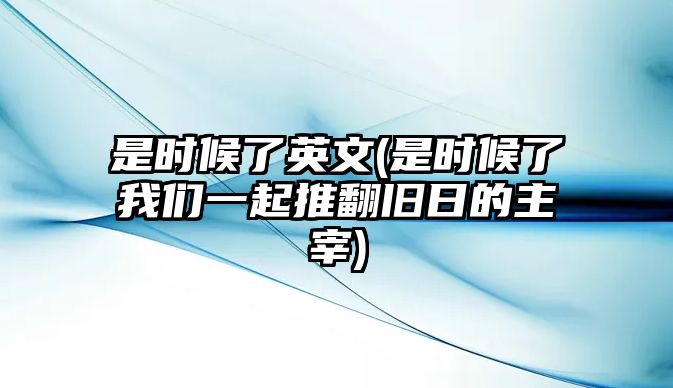 是时候了英文(是时候了我们一起推翻旧日的主宰)